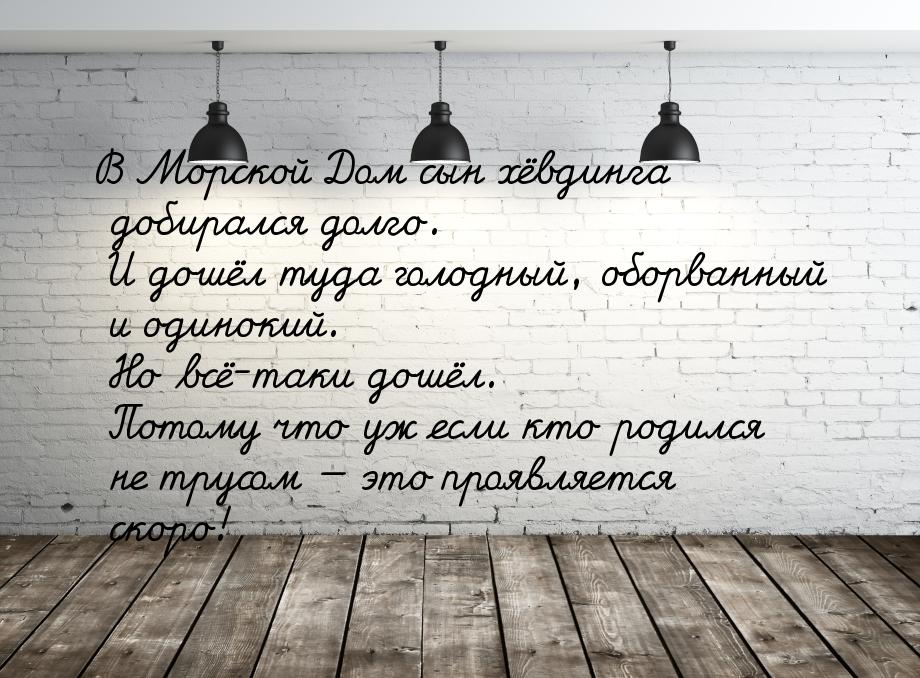 В Морской Дом сын хёвдинга добирался долго.
И дошёл туда голодный, оборванный и одинокий.
Но всё-таки дошёл.
Потому что уж если кто родился не трусом — это проявляется скоро!